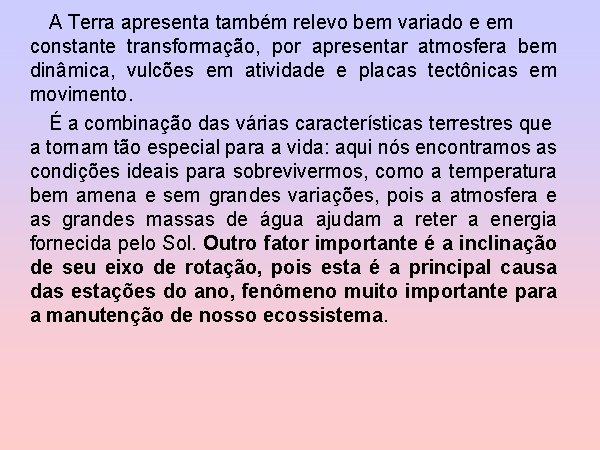 A Terra apresenta também relevo bem variado e em constante transformação, por apresentar atmosfera bem dinâmica, vulcões em atividade e placas tectônicas em movimento.

É a combinação das várias características terrestres que a tornam tão especial para a vida: aqui nós encontramos as condições ideais para sobrevivermos, como a temperatura bem amena e sem grandes variações, pois a atmosfera e as grandes massas de água ajudam a reter a energia fornecida pelo Sol. Outro fator importante é a inclinação de seu eixo de rotação, pois esta é a principal causa das estações do ano, fenômeno muito importante para a manutenção de nosso ecossistema.